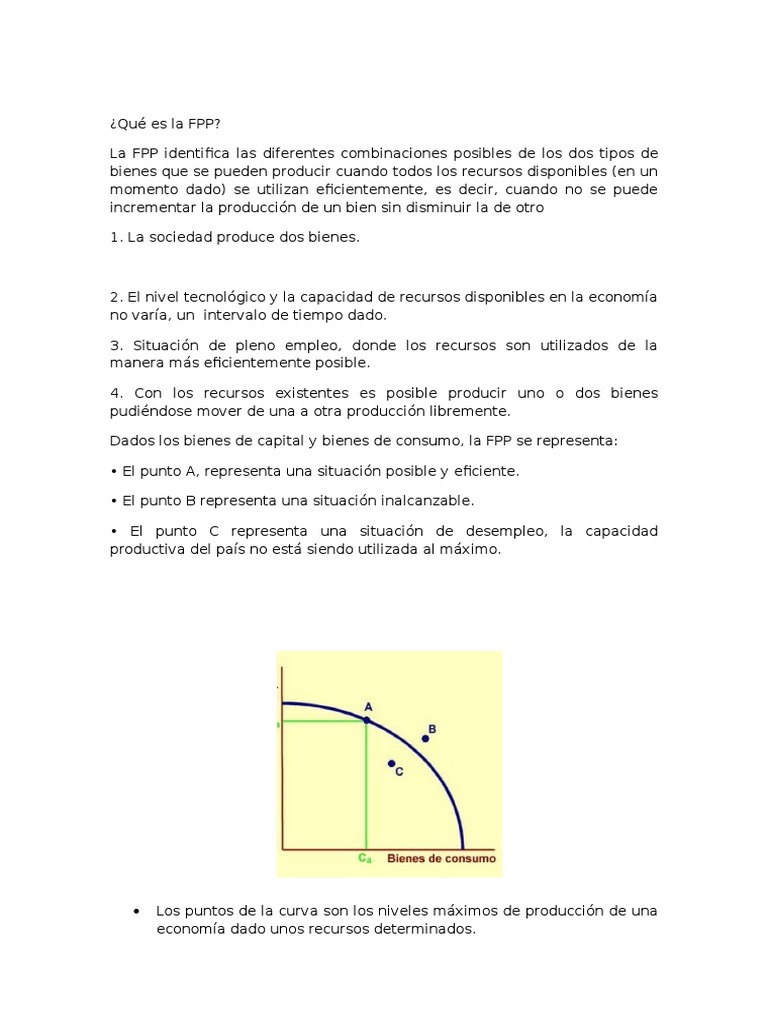 ¿Qué es la FPP?

La FPP identifica las diferentes combinaciones posibles de los dos tipos de bienes que se pueden producir cuando todos los recursos disponibles (en un momento dado) se utilizan eficientemente, es decir, cuando no se puede incrementar la producción de un bien sin disminuir la de otro

1. La sociedad produce dos bienes.

2. El nivel tecnológico y la capacidad de recursos disponibles en la economía no varía, un intervalo de tiempo dado.

3. Situación de pleno empleo, donde los recursos son utilizados de la manera más eficientemente posible.

4. Con los recursos existentes es posible producir uno o dos bienes pudiéndose mover de una a otra producción libremente.

Dados los bienes de capital y bienes de consumo, la FPP se representa:

• El punto A, representa una situación posible y eficiente.

• El punto B representa una situación inalcanzable.

• El punto C representa una situación de desempleo, la capacidad productiva del país no está siendo utilizada al máximo.

A
B
C
$C_a$ Bienes de consumo

• Los puntos de la curva son los niveles máximos de producción de una economía dado unos recursos determinados.